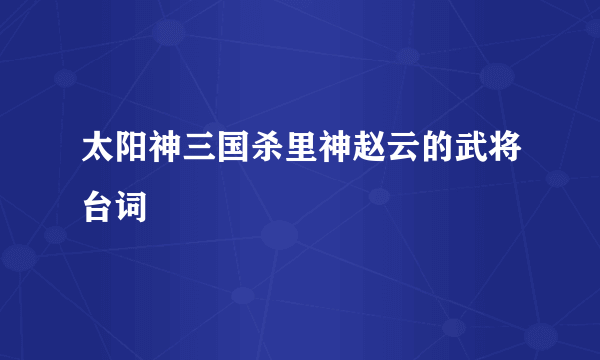 太阳神三国杀里神赵云的武将台词